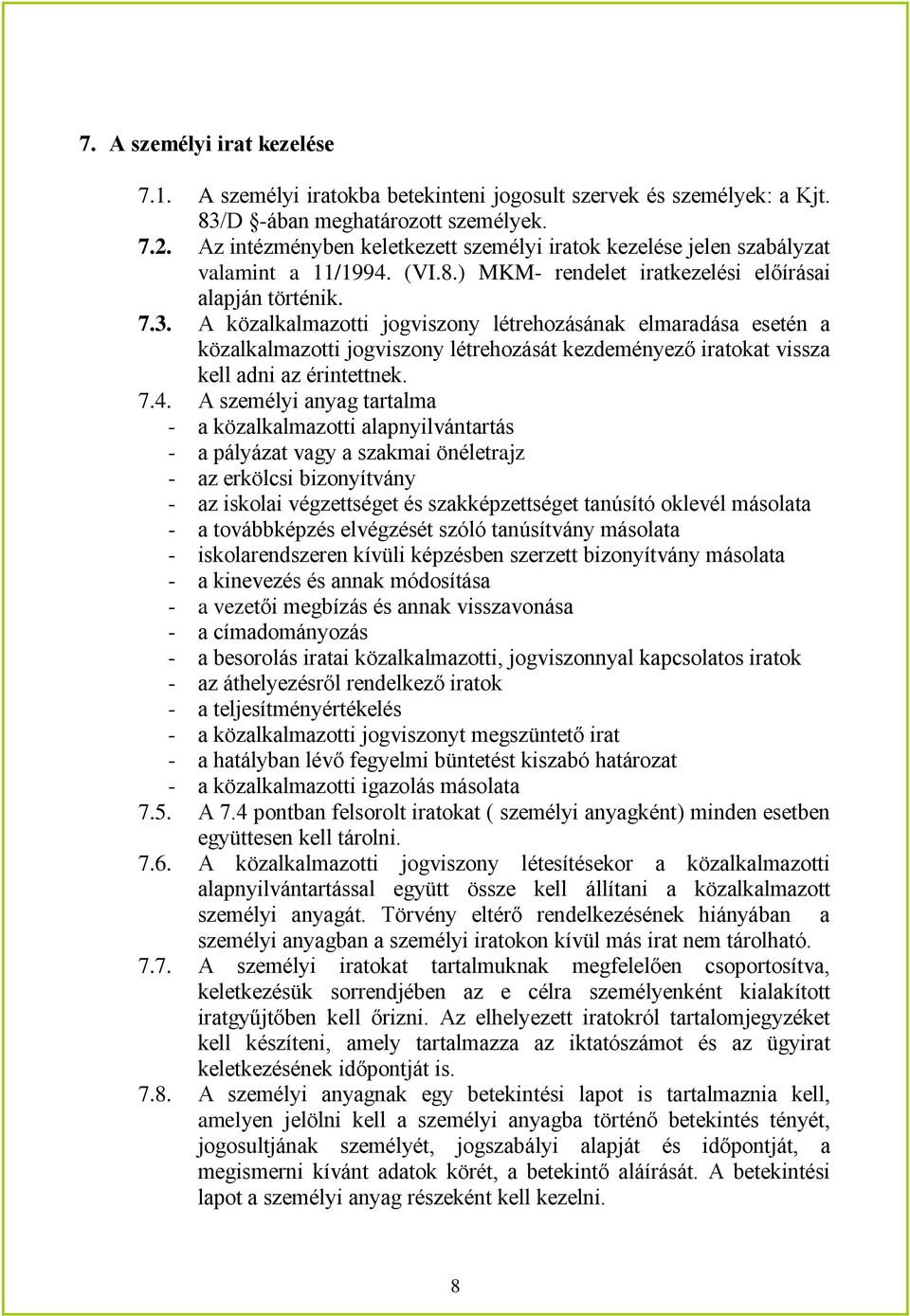 7. A személyi irat kezelése

7.1. A személyi iratokba betekinteni jogosult szervek és személyek: a Kjt. 83/D §-ában meghatározott személyek.

7.2. Az intézményben keletkezett személyi iratok kezelése jelen szabályzat valamint a 11/1994. (VI.8.) MKM- rendelet iratkezelési előírásai alapján történik.

7.3. A közalkalmazotti jogviszony létrehozásának elmaradása esetén a közalkalmazotti jogviszony létrehozását kezdeményező iratokat vissza kell adni az érintettnek.

7.4. A személyi anyag tartalma
- a közalkalmazotti alapnyilvántartás
- a pályázat vagy a szakmai önéletrajz
- az erkölcsi bizonyítvány
- az iskolai végzettséget és szakképzettséget tanúsító oklevél másolata
- a továbbképzés elvégzését szóló tanúsítvány másolata
- iskolarendszeren kívüli képzésben szerzett bizonyítvány másolata
- a kinevezés és annak módosítása
- a vezetői megbízás és annak visszavonása
- a címadományozás
- a besorolás iratai közalkalmazotti, jogviszonnyal kapcsolatos iratok
- az áthelyezésről rendelkező iratok
- a teljesítményértékelés
- a közalkalmazotti jogviszonyt megszüntető irat
- a hatályban lévő fegyelmi büntetést kiszabó határozat
- a közalkalmazotti igazolás másolata

7.5. A 7.4 pontban felsorolt iratokat ( személyi anyagként) minden esetben együttesen kell tárolni.

7.6. A közalkalmazotti jogviszony létesítésekor a közalkalmazotti alapnyilvántartással együtt össze kell állítani a közalkalmazott személyi anyagát. Törvény eltérő rendelkezésének hiányában a személyi anyagban a személyi iratokon kívül más irat nem tárolható.

7.7. A személyi iratokat tartalmuknak megfelelően csoportosítva, keletkezésük sorrendjében az e célra személyenként kialakított iratgyűjtőben kell őrizni. Az elhelyezett iratokról tartalomjegyzéket kell készíteni, amely tartalmazza az iktatószámot és az ügyirat keletkezésének időpontját is.

7.8. A személyi anyagnak egy betekintési lapot is tartalmaznia kell, amelyen jelölni kell a személyi anyagba történő betekintés tényét, jogosultjának személyét, jogszabályi alapját és időpontját, a megismerni kívánt adatok körét, a betekintő aláírását. A betekintési lapot a személyi anyag részeként kell kezelni.

8